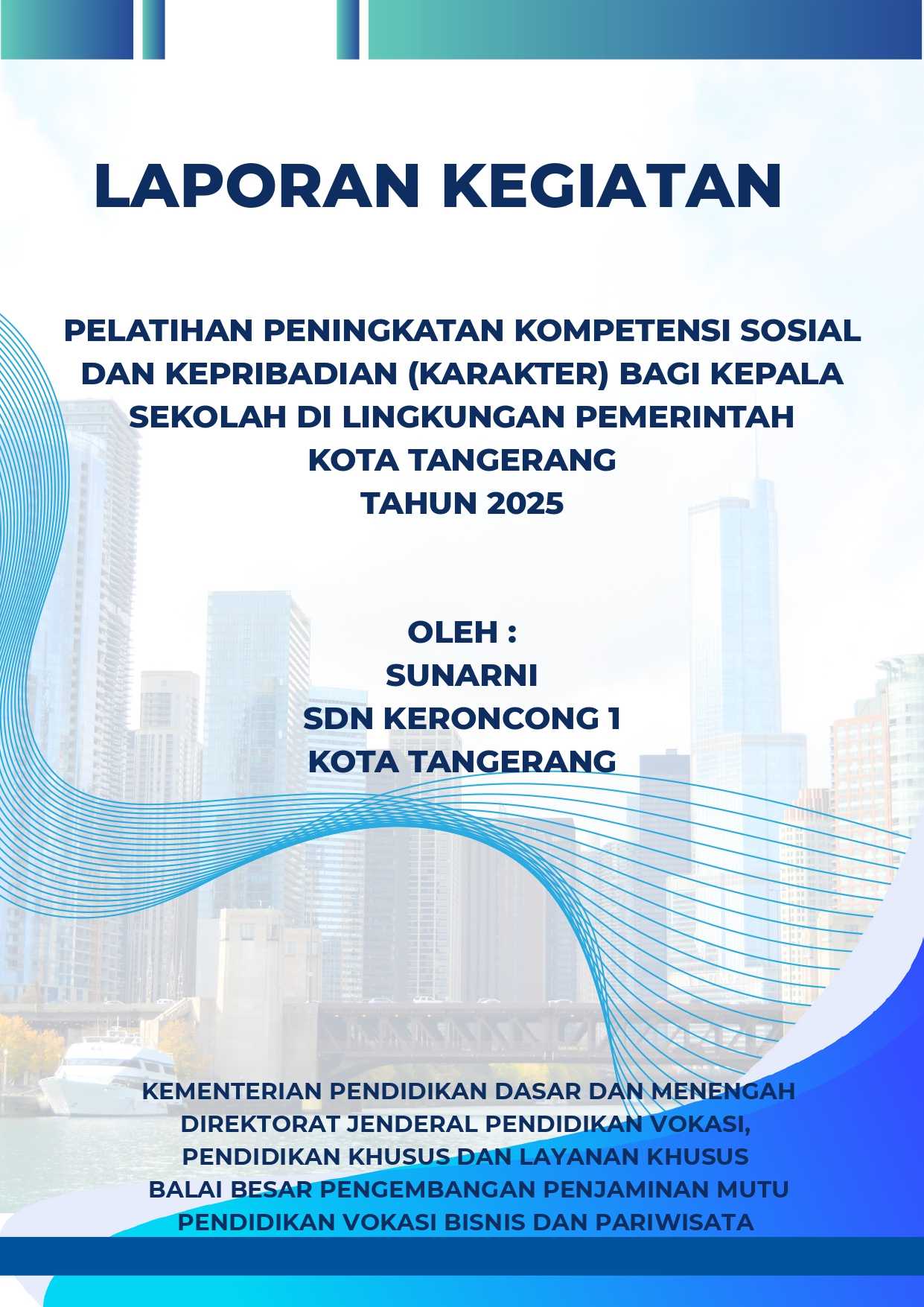 LAPORAN KEGIATAN

PELATIHAN PENINGKATAN KOMPETENSI SOSIAL DAN KEPRIBADIAN (KARAKTER) BAGI KEPALA SEKOLAH DI LINGKUNGAN PEMERINTAH KOTA TANGERANG TAHUN 2025

OLEH :
SUNARNI
SDN KERONCONG 1
KOTA TANGERANG

KEMENTERIAN PENDIDIKAN DASAR DAN MENENGAH
DIREKTORAT JENDERAL PENDIDIKAN VOKASI, PENDIDIKAN KHUSUS DAN LAYANAN KHUSUS
BALAI BESAR PENGEMBANGAN PENJAMINAN MUTU PENDIDIKAN VOKASI BISNIS DAN PARIWISATA